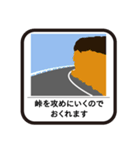 峠を攻めにいくので
おくれます